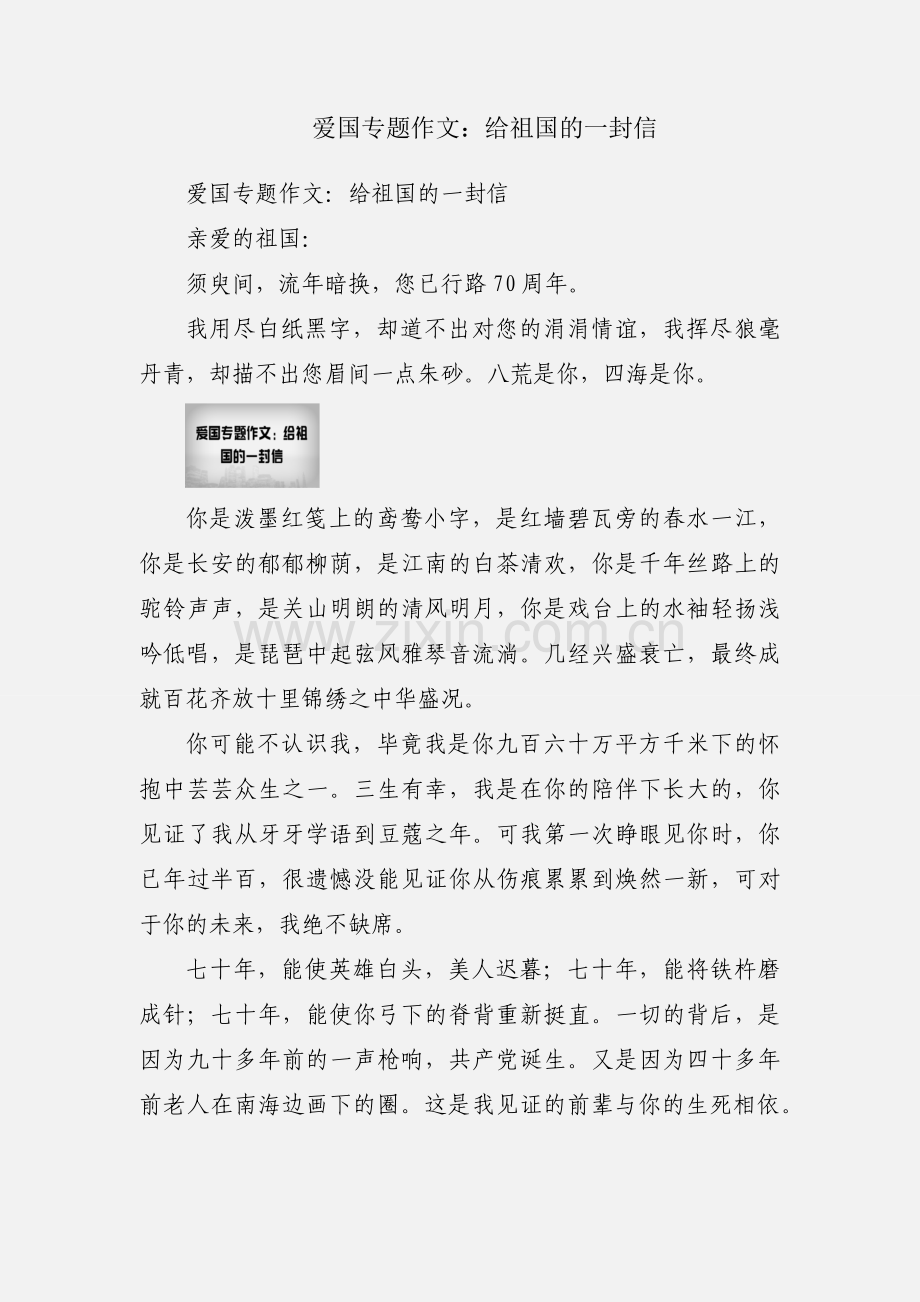 爱国专题作文：给祖国的一封信

爱国专题作文：给祖国的一封信

亲爱的祖国：

须臾间，流年暗换，您已行路70周年。

我用尽白纸黑字，却道不出对您的涓涓情谊，我挥尽狼毫丹青，却描不出您眉间一点朱砂。八荒是你，四海是你。

爱国专题作文：给祖国的一封信

你是泼墨红笺上的鸢鸯小字，是红墙碧瓦旁的春水一江，你是长安的郁郁柳荫，是江南的白茶清欢，你是千年丝路上的驼铃声声，是关山明朗的清风明月，你是戏台上的水袖轻扬浅吟低唱，是琵琶中起弦风雅琴音流淌。几经兴盛衰亡，最终成就百花齐放十里锦绣之中华盛况。

你可能不认识我，毕竟我是你九百六十万平方千米下的怀抱中芸芸众生之一。三生有幸，我是在你的陪伴下长大的，你见证了我从牙牙学语到豆蔻之年。可我第一次睁眼见你时，你已年过半百，很遗憾没能见证你从伤痕累累到焕然一新，可对于你的未来，我绝不缺席。

七十年，能使英雄白头，美人迟暮；七十年，能将铁杵磨成针；七十年，能使你弓下的脊背重新挺直。一切的背后，是因为九十多年前的一声枪响，共产党诞生。又是因为四十多年前老人在南海边画下的圈。这是我见证的前辈与你的生死相依。

www.zixin.com.cn